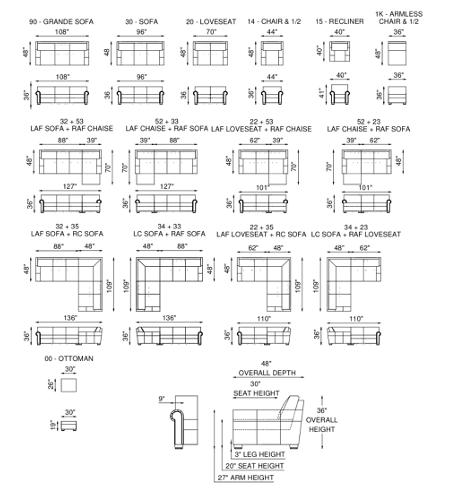 90 - GRANDE SOFA
108"
48"
108"
36"

30 - SOFA
96"
48
96"
36

20 - LOVESEAT
70"
48"
36

14 - CHAIR & 1/2
44"
48"
44"
36"

15 - RECLINER
40"
40"
40"
41"

1K - ARMLESS CHAIR & 1/2
36"
48"
36"
36"

32 + 53
LAF SOFA + RAF CHAISE
88" 39"
48"
70"
127"
36"

52 + 33
LAF CHAISE + RAF SOFA
39" 88"
70"
127"
36"

22 + 53
LAF LOVESEAT + RAF CHAISE
62" 39"
48"
70"
101"
36"

52 + 23
LAF CHAISE + RAF SOFA
39" 62"
70"
48"
101"
36"

32 + 35
LAF SOFA + RC SOFA
88" 48"
48"
109"
136"
36"

34 + 33
LC SOFA + RAF SOFA
48" 88"
109"
48"
136"
36"

22 + 35
LAF LOVESEAT + RC SOFA
62" 48"
48"
109"
110"
36"

34 + 23
LC SOFA + RAF LOVESEAT
48" 62"
109"
110"
36"

00 - OTTOMAN
30"
26"
30"
19"

9"

48"
OVERALL DEPTH
30"
SEAT HEIGHT
36"
OVERALL
HEIGHT
3" LEG HEIGHT
20" SEAT HEIGHT
27" ARM HEIGHT